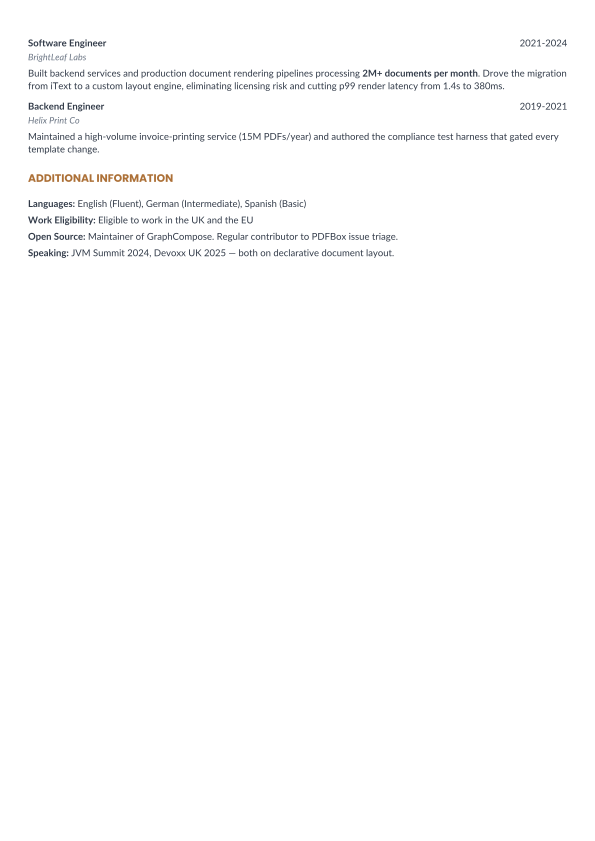 Software Engineer 2021-2024
BrightLeaf Labs

Built backend services and production document rendering pipelines processing 2M+ documents per month. Drove the migration from iText to a custom layout engine, eliminating licensing risk and cutting p99 render latency from 1.4s to 380ms.

Backend Engineer 2019-2021
Helix Print Co

Maintained a high-volume invoice-printing service (15M PDFs/year) and authored the compliance test harness that gated every template change.

ADDITIONAL INFORMATION

Languages: English (Fluent), German (Intermediate), Spanish (Basic)

Work Eligibility: Eligible to work in the UK and the EU

Open Source: Maintainer of GraphCompose. Regular contributor to PDFBox issue triage.

Speaking: JVM Summit 2024, Devoxx UK 2025 — both on declarative document layout.